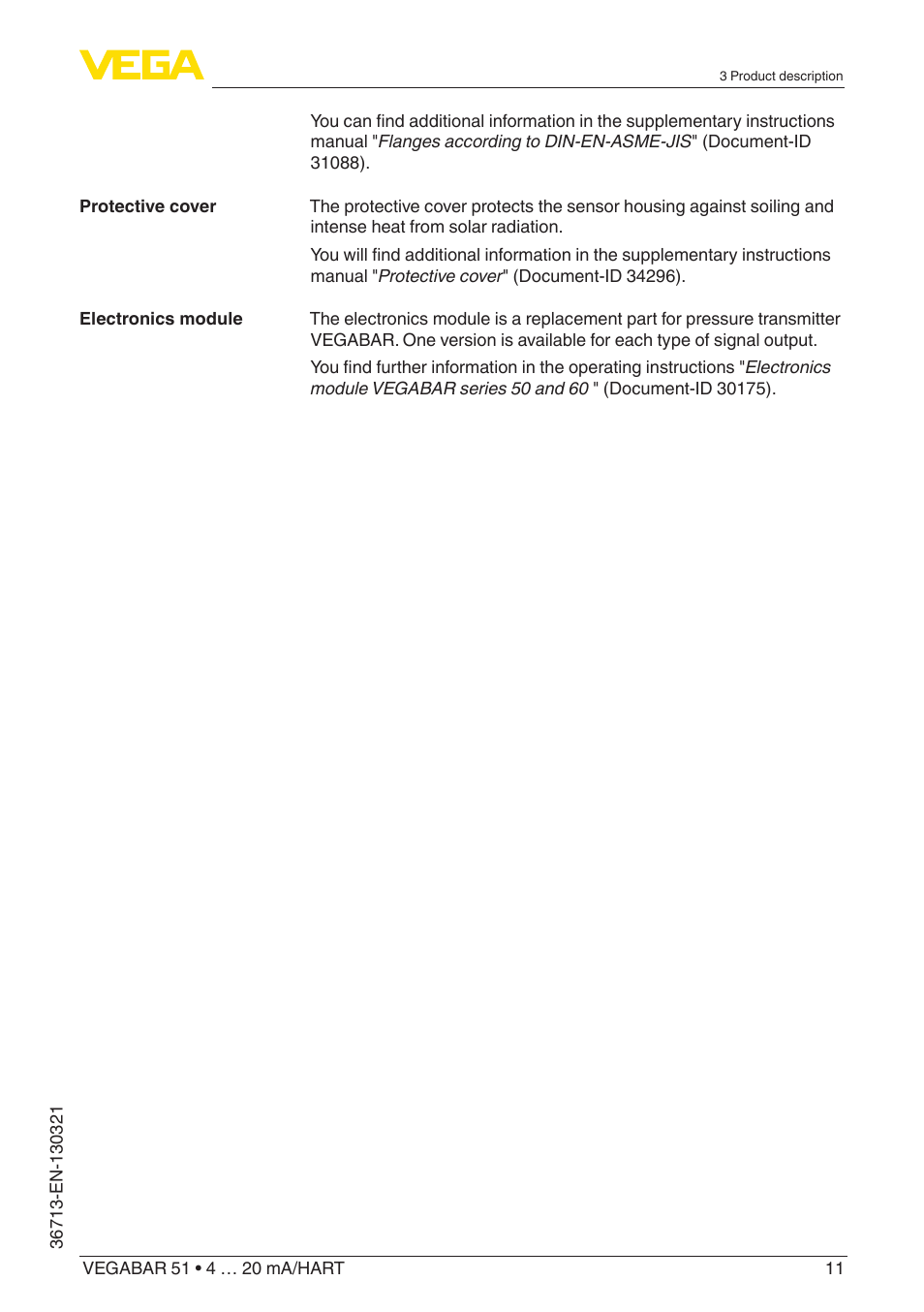 VEGA

3 Product description

You can find additional information in the supplementary instructions manual "Flanges according to DIN-EN-ASME-JIS" (Document-ID 31088).

Protective cover

The protective cover protects the sensor housing against soiling and intense heat from solar radiation.

You will find additional information in the supplementary instructions manual "Protective cover" (Document-ID 34296).

Electronics module

The electronics module is a replacement part for pressure transmitter VEGABAR. One version is available for each type of signal output.

You find further information in the operating instructions "Electronics module VEGABAR series 50 and 60 " (Document-ID 30175).

36713-EN-130321

VEGABAR 51 • 4 … 20 mA/HART

11